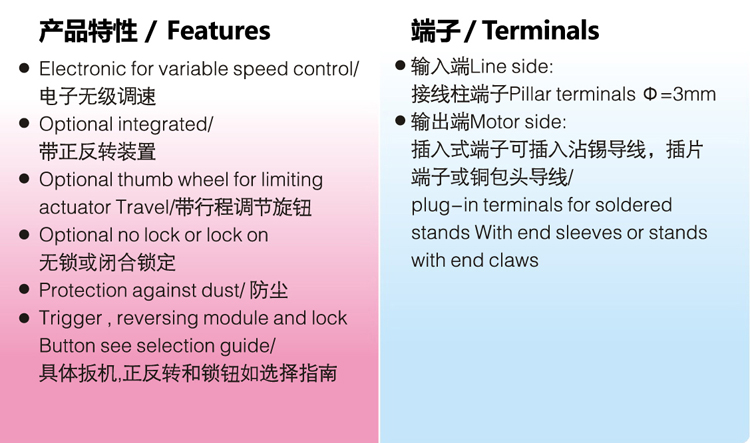 产品特性 / Features

• Electronic for variable speed control/ 电子无级调速
• Optional integrated/ 带正反转装置
• Optional thumb wheel for limiting actuator Travel/带行程调节旋钮
• Optional no lock or lock on 无锁或闭合锁定
• Protection against dust/ 防尘
• Trigger , reversing module and lock Button see selection guide/ 具体扳机,正反转和锁钮如选择指南

端子 / Terminals

• 输入端Line side:
接线柱端子Pillar terminals Φ=3mm
• 输出端Motor side:
插入式端子可插入沾锡导线，插片端子或铜包头导线/ plug-in terminals for soldered stands With end sleeves or stands with end claws